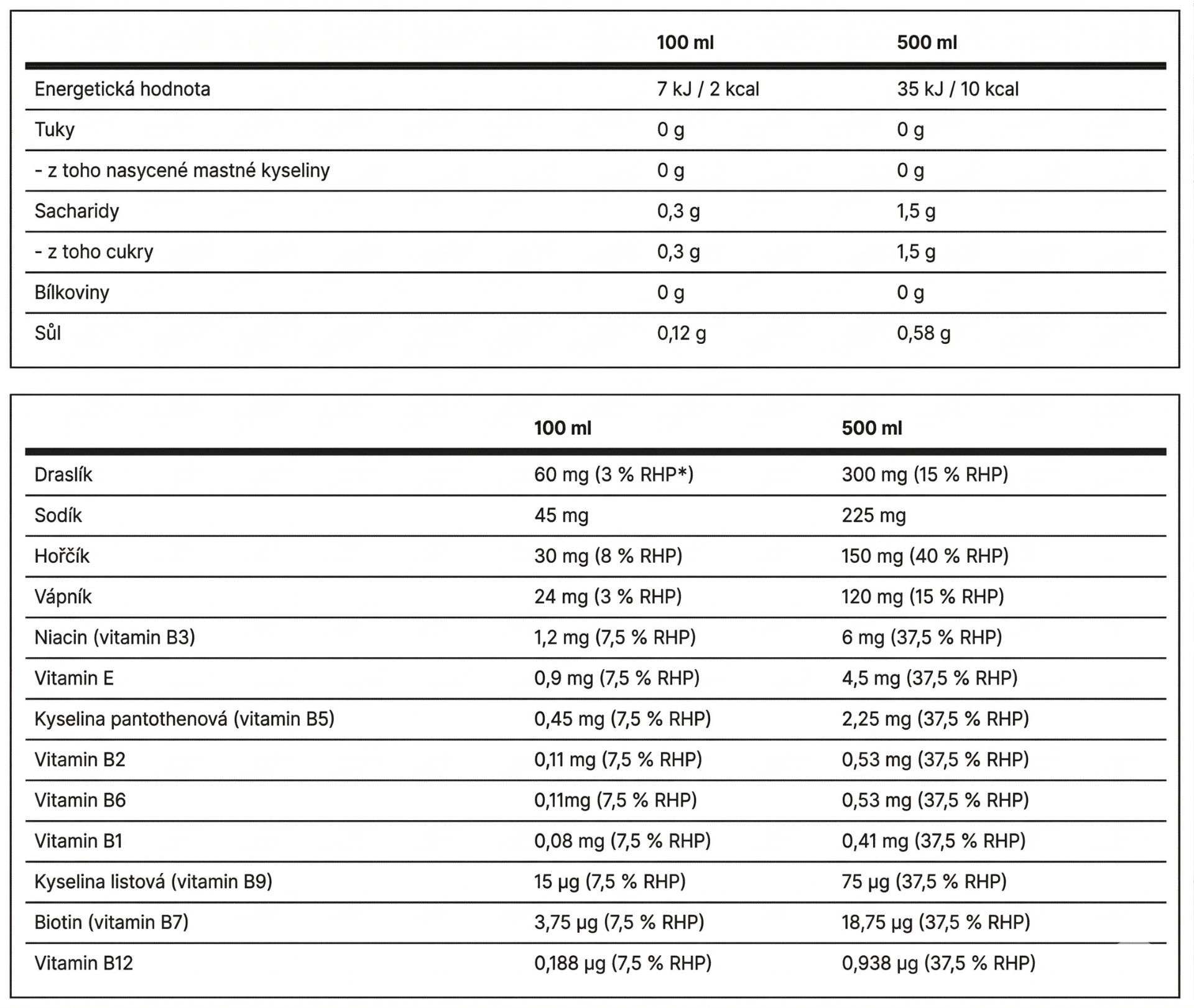 | | 100 ml | 500 ml |
|---|---|---|
| Energetická hodnota | 7 kJ / 2 kcal | 35 kJ / 10 kcal |
| Tuky | 0 g | 0 g |
| - z toho nasycené mastné kyseliny | 0 g | 0 g |
| Sacharidy | 0,3 g | 1,5 g |
| - z toho cukry | 0,3 g | 1,5 g |
| Bílkoviny | 0 g | 0 g |
| Sůl | 0,12 g | 0,58 g |

| | 100 ml | 500 ml |
|---|---|---|
| Draslík | 60 mg (3 % RHP*) | 300 mg (15 % RHP) |
| Sodík | 45 mg | 225 mg |
| Hořčík | 30 mg (8 % RHP) | 150 mg (40 % RHP) |
| Vápník | 24 mg (3 % RHP) | 120 mg (15 % RHP) |
| Niacin (vitamin B3) | 1,2 mg (7,5 % RHP) | 6 mg (37,5 % RHP) |
| Vitamin E | 0,9 mg (7,5 % RHP) | 4,5 mg (37,5 % RHP) |
| Kyselina pantothenová (vitamin B5) | 0,45 mg (7,5 % RHP) | 2,25 mg (37,5 % RHP) |
| Vitamin B2 | 0,11 mg (7,5 % RHP) | 0,53 mg (37,5 % RHP) |
| Vitamin B6 | 0,11mg (7,5 % RHP) | 0,53 mg (37,5 % RHP) |
| Vitamin B1 | 0,08 mg (7,5 % RHP) | 0,41 mg (37,5 % RHP) |
| Kyselina listová (vitamin B9) | 15 µg (7,5 % RHP) | 75 µg (37,5 % RHP) |
| Biotin (vitamin B7) | 3,75 µg (7,5 % RHP) | 18,75 µg (37,5 % RHP) |
| Vitamin B12 | 0,188 µg (7,5 % RHP) | 0,938 µg (37,5 % RHP) |